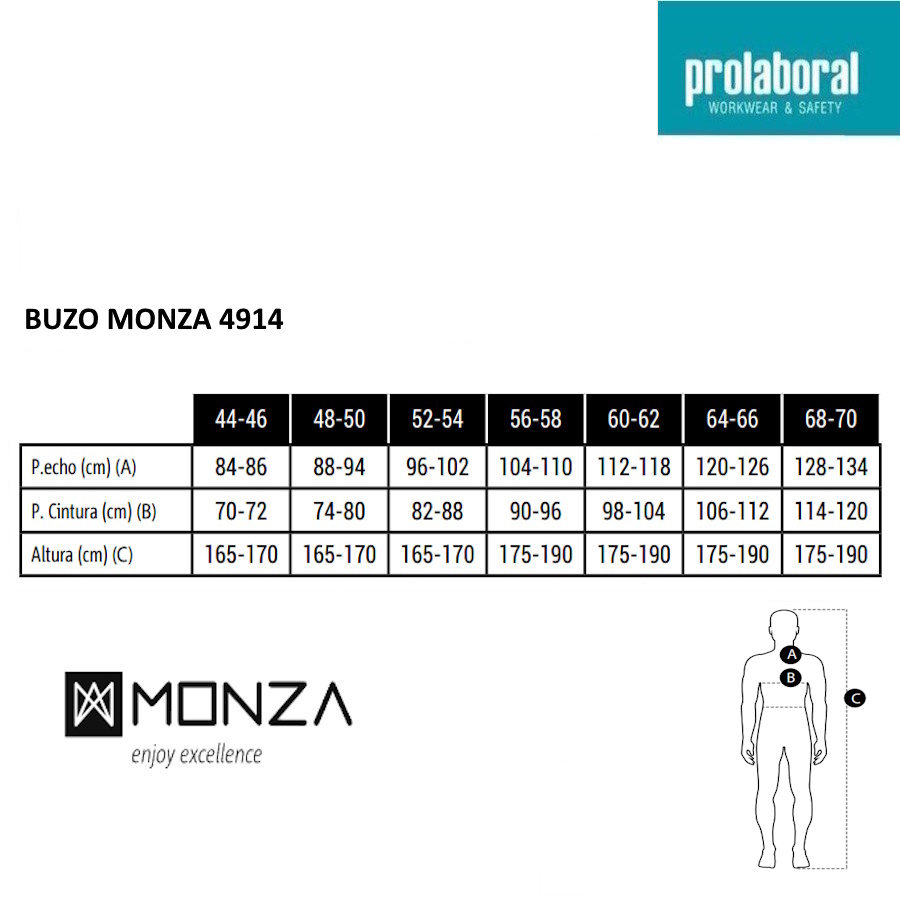 prolaboral
WORKWEAR & SAFETY

BUZO MONZA 4914

| | 44-46 | 48-50 | 52-54 | 56-58 | 60-62 | 64-66 | 68-70 |
|---|---|---|---|---|---|---|---|
| P.echo (cm) (A) | 84-86 | 88-94 | 96-102 | 104-110 | 112-118 | 120-126 | 128-134 |
| P. Cintura (cm) (B) | 70-72 | 74-80 | 82-88 | 90-96 | 98-104 | 106-112 | 114-120 |
| Altura (cm) (C) | 165-170 | 165-170 | 165-170 | 175-190 | 175-190 | 175-190 | 175-190 |

MONZA
enjoy excellence

A
B
C